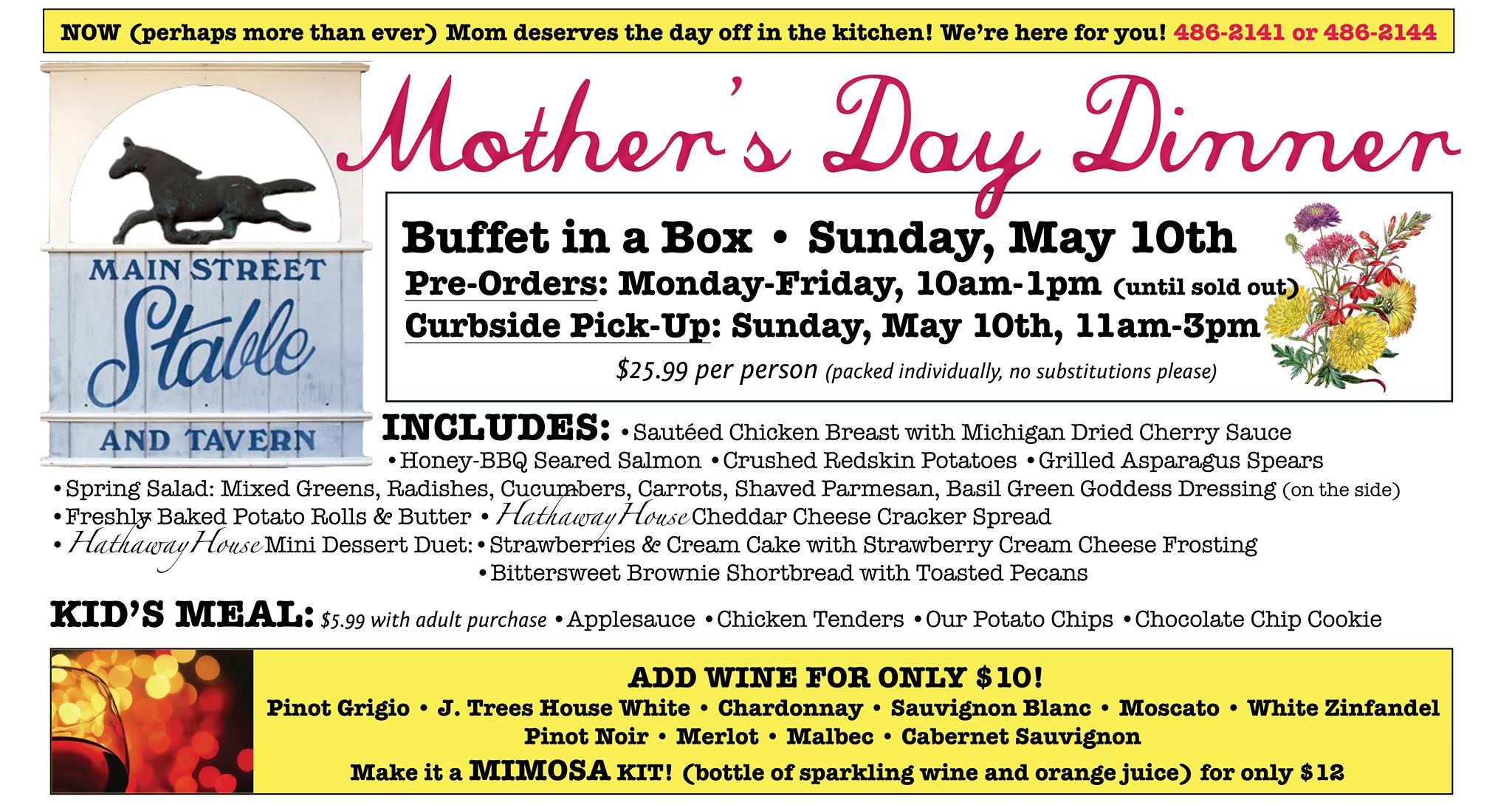 NOW (perhaps more than ever) Mom deserves the day off in the kitchen! We're here for you! 486-2141 or 486-2144

MAIN STREET
Stable
AND TAVERN

Mother's Day Dinner

Buffet in a Box • Sunday, May 10th
Pre-Orders: Monday-Friday, 10am-1pm (until sold out)
Curbside Pick-Up: Sunday, May 10th, 11am-3pm
$25.99 per person (packed individually, no substitutions please)

INCLUDES: • Sautéed Chicken Breast with Michigan Dried Cherry Sauce
• Honey-BBQ Seared Salmon • Crushed Redskin Potatoes • Grilled Asparagus Spears
• Spring Salad: Mixed Greens, Radishes, Cucumbers, Carrots, Shaved Parmesan, Basil Green Goddess Dressing (on the side)
• Freshly Baked Potato Rolls & Butter • Hathaway House Cheddar Cheese Cracker Spread
• Hathaway House Mini Dessert Duet: • Strawberries & Cream Cake with Strawberry Cream Cheese Frosting
• Bittersweet Brownie Shortbread with Toasted Pecans

KID'S MEAL: $5.99 with adult purchase • Applesauce • Chicken Tenders • Our Potato Chips • Chocolate Chip Cookie

ADD WINE FOR ONLY $10!
Pinot Grigio • J. Trees House White • Chardonnay • Sauvignon Blanc • Moscato • White Zinfandel
Pinot Noir • Merlot • Malbec • Cabernet Sauvignon
Make it a MIMOSA KIT! (bottle of sparkling wine and orange juice) for only $12